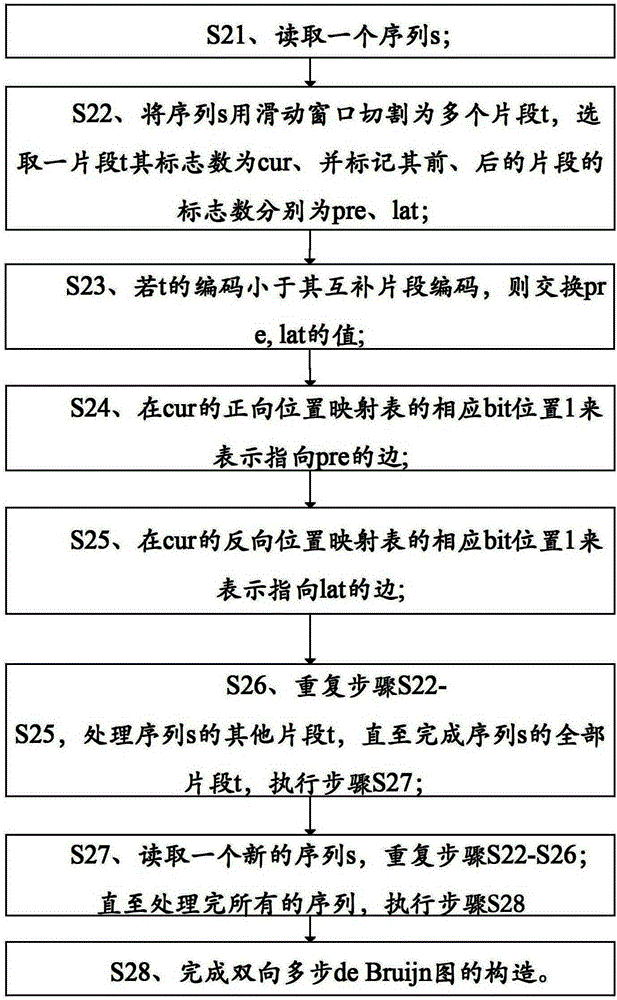 S21、读取一个序列s;

S22、将序列s用滑动窗口切割为多个片段t，选取一片段t其标志数为cur、并标记其前、后的片段的标志数分别为pre、lat;

S23、若t的编码小于其互补片段编码，则交换pre, lat的值;

S24、在cur的正向位置映射表的相应bit位置1来表示指向pre的边;

S25、在cur的反向位置映射表的相应bit位置1来表示指向lat的边;

S26、重复步骤S22-S25，处理序列s的其他片段t，直至完成序列s的全部片段t，执行步骤S27;

S27、读取一个新的序列s，重复步骤S22-S26；直至处理完所有的序列，执行步骤S28

S28、完成双向多步de Bruijn图的构造。